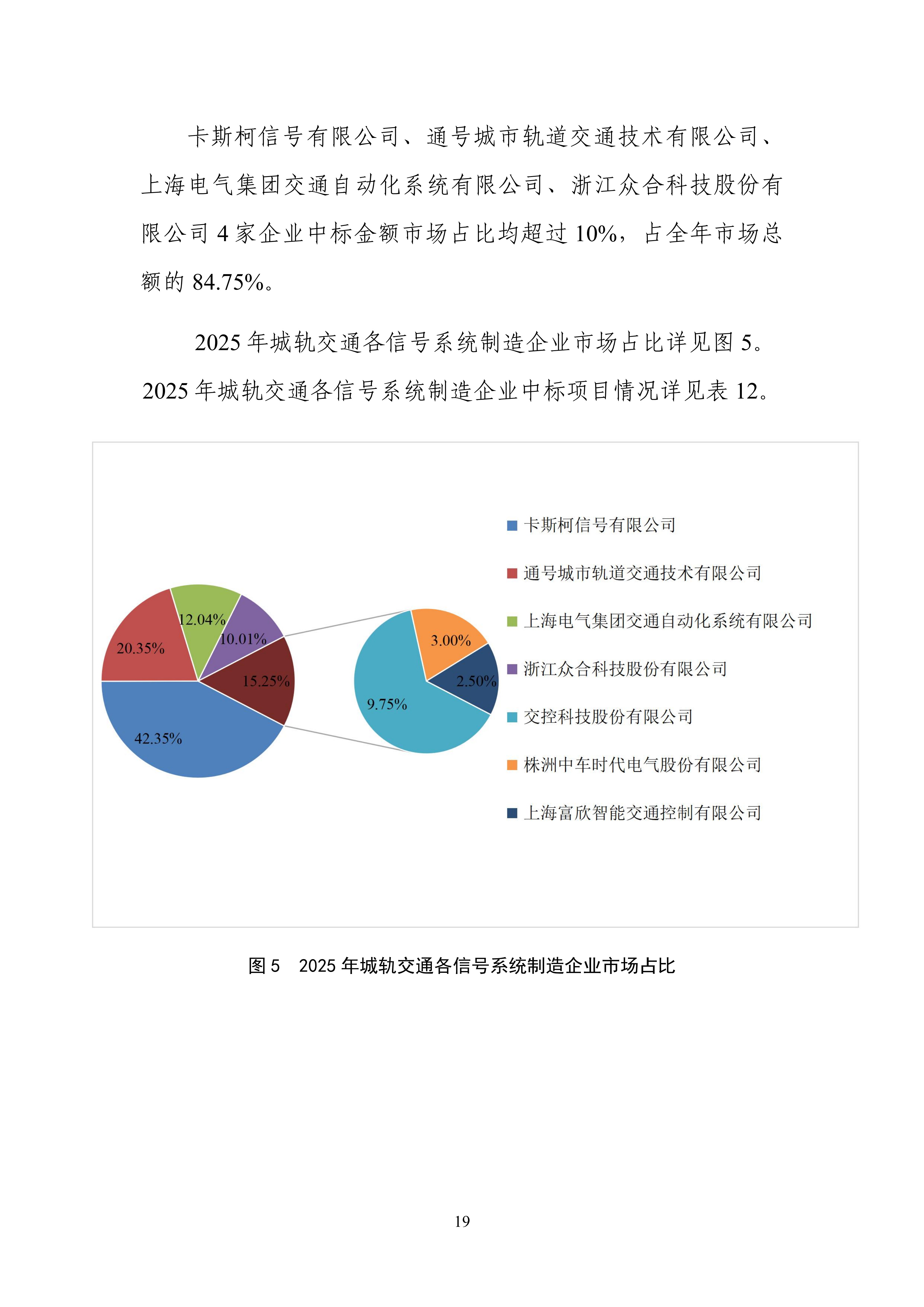 卡斯柯信号有限公司、通号城市轨道交通技术有限公司、上海电气集团交通自动化系统有限公司、浙江众合科技股份有限公司 4 家企业中标金额市场占比均超过 10%，占全年市场总额的 84.75%。

2025 年城轨交通各信号系统制造企业市场占比详见图 5。2025 年城轨交通各信号系统制造企业中标项目情况详见表 12。

12.04%
20.35%
10.01%
15.25%
42.35%
3.00%
2.50%
9.75%

卡斯柯信号有限公司
通号城市轨道交通技术有限公司
上海电气集团交通自动化系统有限公司
浙江众合科技股份有限公司
交控科技股份有限公司
株洲中车时代电气股份有限公司
上海富欣智能交通控制有限公司

图 5 2025 年城轨交通各信号系统制造企业市场占比

19